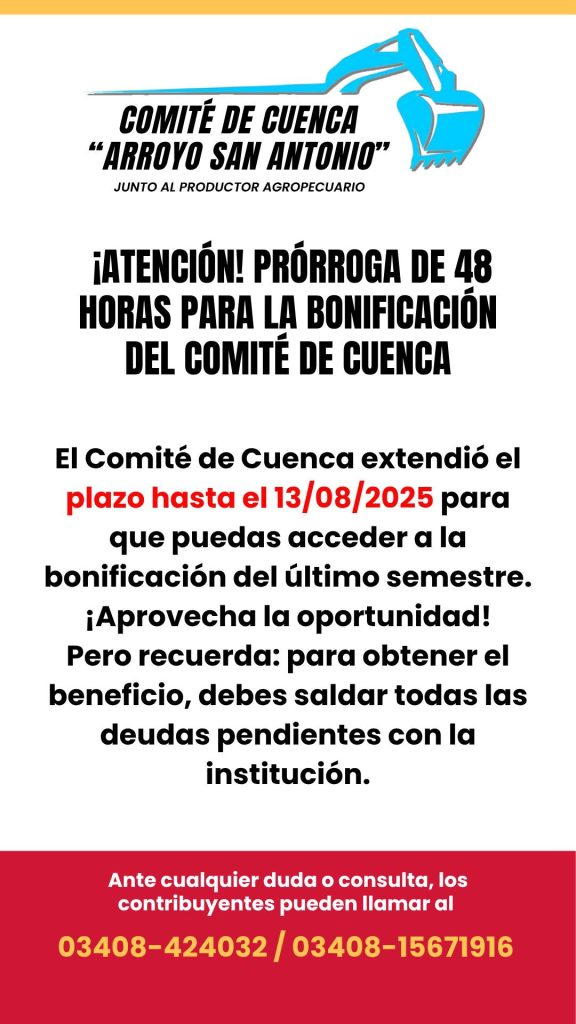 COMITÉ DE CUENCA
"ARROYO SAN ANTONIO"
JUNTO AL PRODUCTOR AGROPECUARIO

¡ATENCIÓN! PRÓRROGA DE 48 HORAS PARA LA BONIFICACIÓN DEL COMITÉ DE CUENCA

El Comité de Cuenca extendió el plazo hasta el 13/08/2025 para que puedas acceder a la bonificación del último semestre. ¡Aprovecha la oportunidad! Pero recuerda: para obtener el beneficio, debes saldar todas las deudas pendientes con la institución.

Ante cualquier duda o consulta, los contribuyentes pueden llamar al

03408-424032 / 03408-15671916